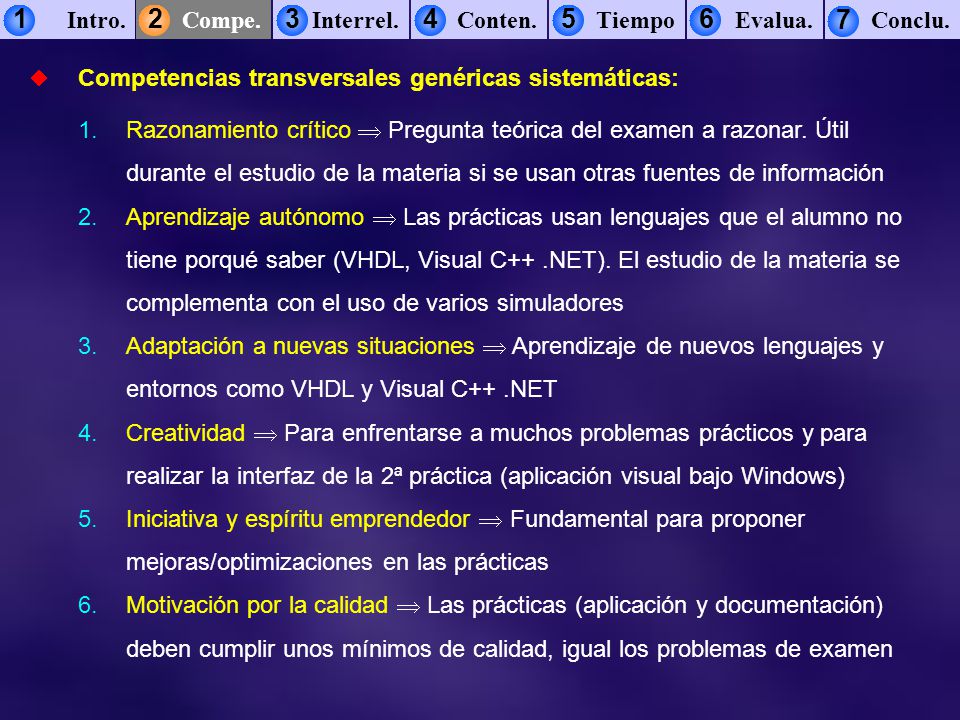 1 Intro. 2 Compe. 3 Interrel. 4 Conten. 5 Tiempo 6 Evalua. 7 Conclu.

Competencias transversales genéricas sistemáticas:

1. Razonamiento crítico $\Rightarrow$ Pregunta teórica del examen a razonar. Útil durante el estudio de la materia si se usan otras fuentes de información

2. Aprendizaje autónomo $\Rightarrow$ Las prácticas usan lenguajes que el alumno no tiene porqué saber (VHDL, Visual C++ .NET). El estudio de la materia se complementa con el uso de varios simuladores

3. Adaptación a nuevas situaciones $\Rightarrow$ Aprendizaje de nuevos lenguajes y entornos como VHDL y Visual C++ .NET

4. Creatividad $\Rightarrow$ Para enfrentarse a muchos problemas prácticos y para realizar la interfaz de la 2ª práctica (aplicación visual bajo Windows)

5. Iniciativa y espíritu emprendedor $\Rightarrow$ Fundamental para proponer mejoras/optimizaciones en las prácticas

6. Motivación por la calidad $\Rightarrow$ Las prácticas (aplicación y documentación) deben cumplir unos mínimos de calidad, igual los problemas de examen